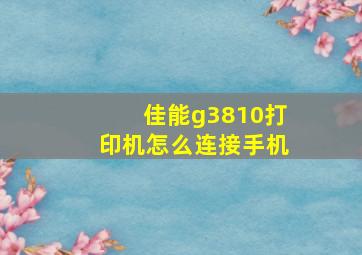 佳能g3810打印机怎么连接手机